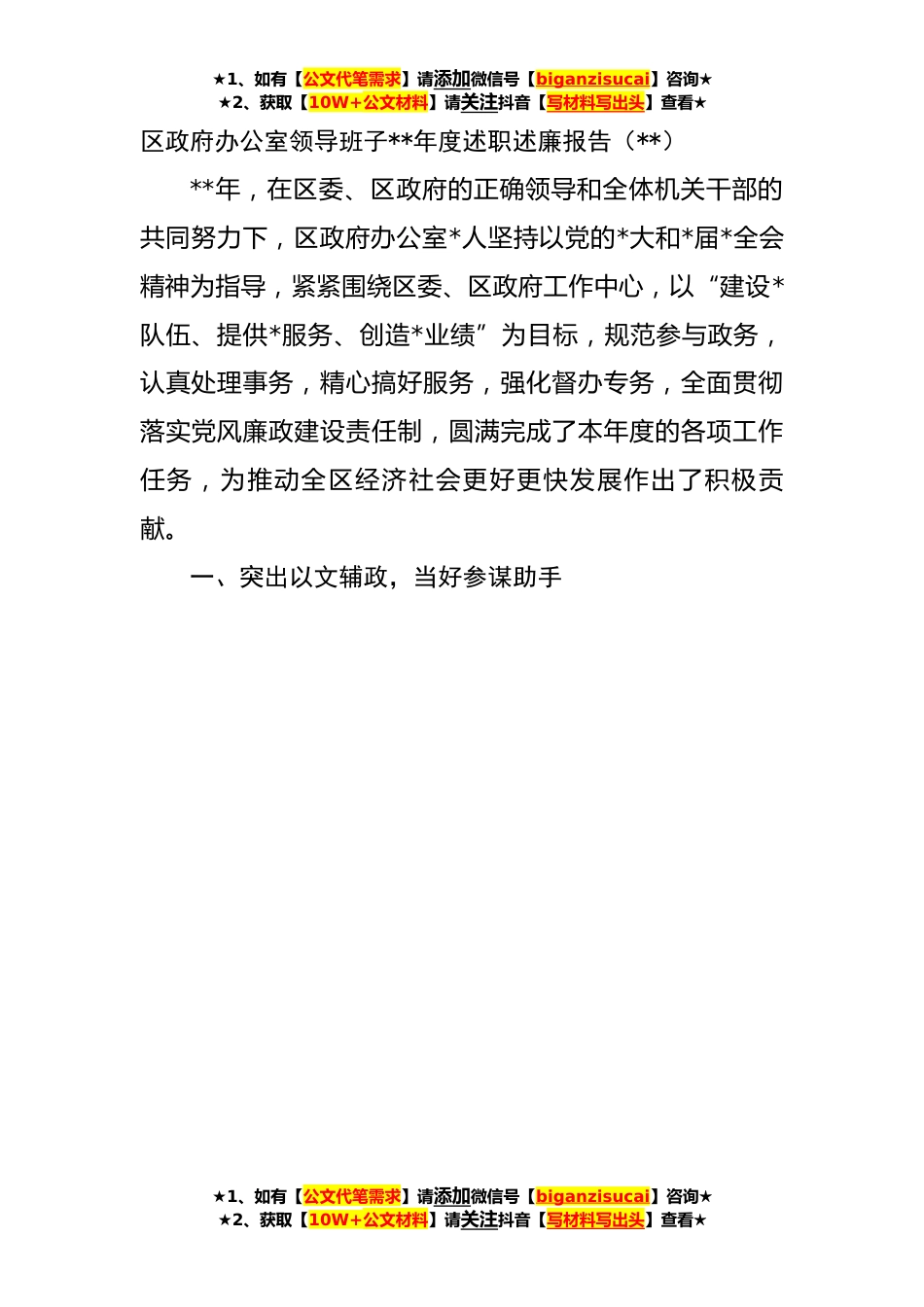 ★1、如有【公文代笔需求】请添加微信号【biganzisucai】咨询★
★2、获取【10W+公文材料】请关注抖音【写材料写出头】查看★

区政府办公室领导班子**年度述职述廉报告（**）

**年，在区委、区政府的正确领导和全体机关干部的共同努力下，区政府办公室*人坚持以党的*大和*届*全会精神为指导，紧紧围绕区委、区政府工作中心，以“建设*队伍、提供*服务、创造*业绩”为目标，规范参与政务，认真处理事务，精心搞好服务，强化督办专务，全面贯彻落实党风廉政建设责任制，圆满完成了本年度的各项工作任务，为推动全区经济社会更好更快发展作出了积极贡献。

一、突出以文辅政，当好参谋助手

★1、如有【公文代笔需求】请添加微信号【biganzisucai】咨询★
★2、获取【10W+公文材料】请关注抖音【写材料写出头】查看★